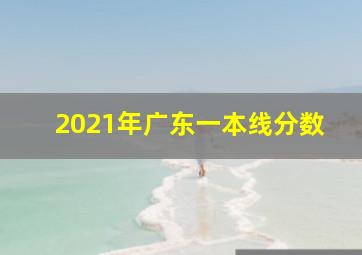 2021年广东一本线分数